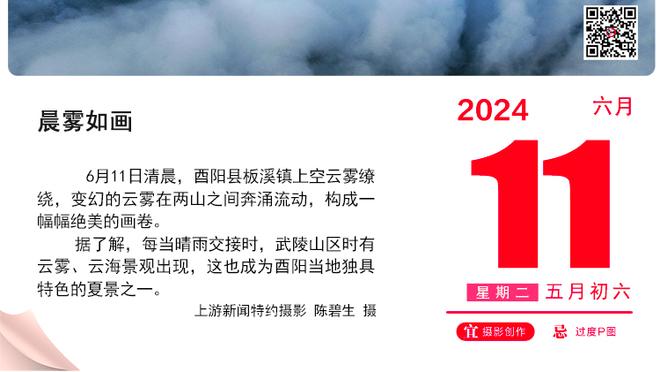 晨雾如画

6月11日清晨，酉阳县板溪镇上空云雾缭绕，变幻的云雾在两山之间奔涌流动，构成一幅幅绝美的画卷。

据了解，每当晴雨交接时，武陵山区时有云雾、云海景观出现，这也成为酉阳当地独具特色的夏景之一。

上游新闻特约摄影 陈碧生 摄

2024 六月

11

星期二 五月初六

宜 摄影创作 忌 过度P图